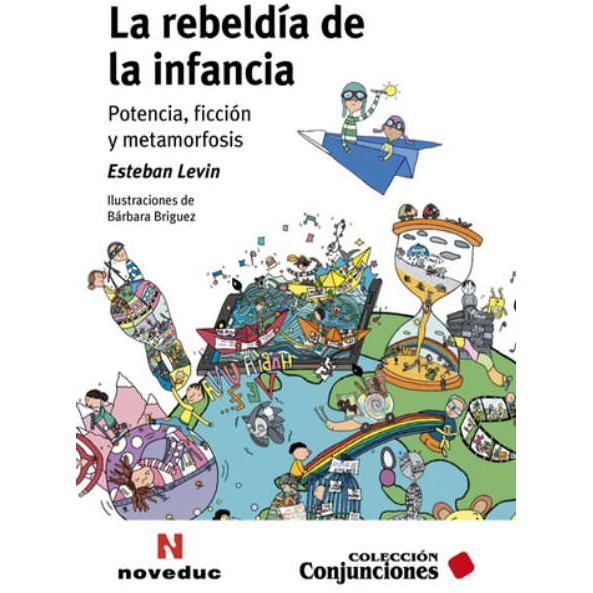 La rebeldía de la infancia

Potencia, ficción
y metamorfosis

Esteban Levin

Ilustraciones de
Bárbara Briguez

N
noveduc

COLECCIÓN
Conjunciones